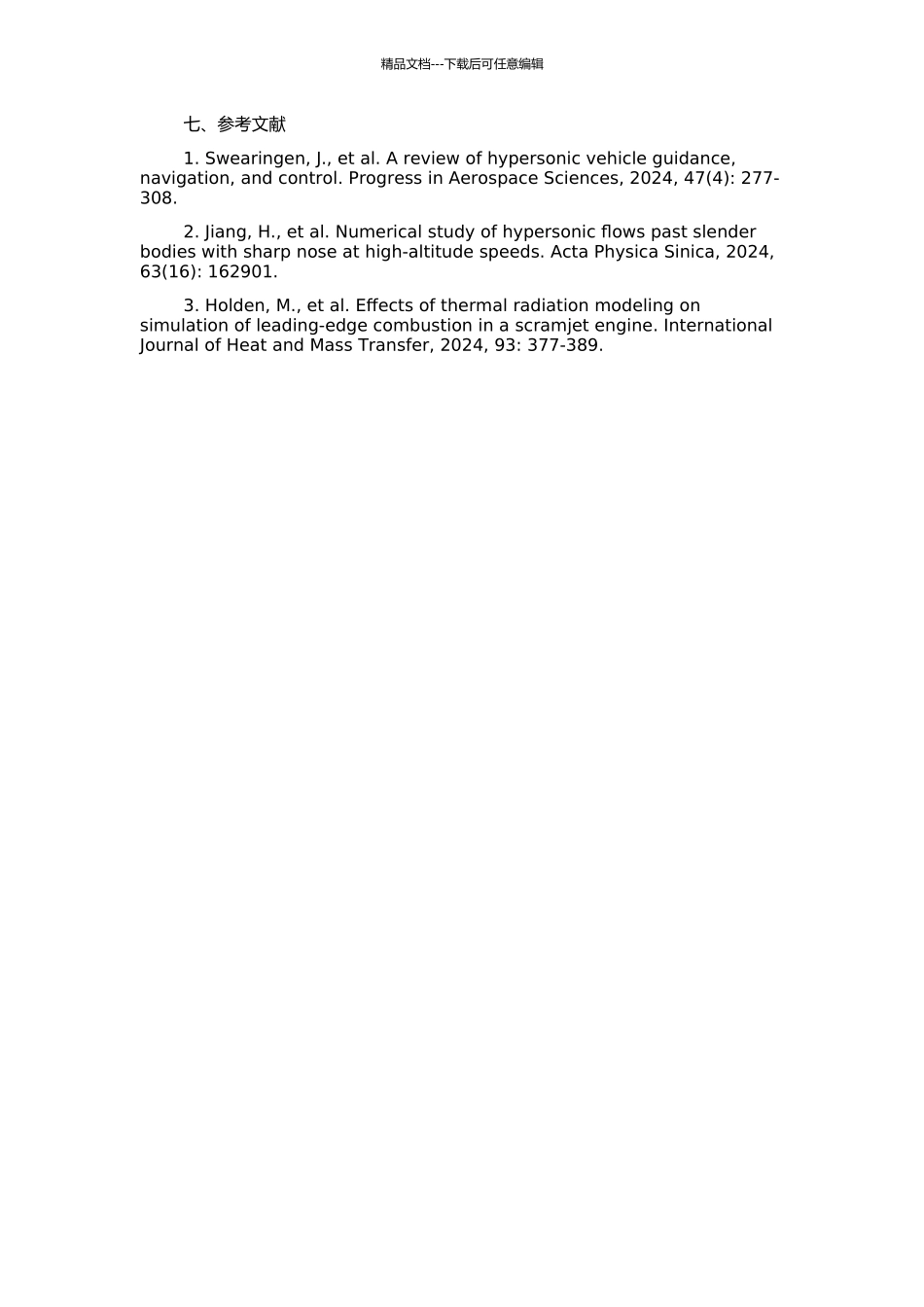 精品文档---下载后可任意编辑

七、参考文献

1. Swearingen, J., et al. A review of hypersonic vehicle guidance, navigation, and control. Progress in Aerospace Sciences, 2024, 47(4): 277-308.

2. Jiang, H., et al. Numerical study of hypersonic flows past slender bodies with sharp nose at high-altitude speeds. Acta Physica Sinica, 2024, 63(16): 162901.

3. Holden, M., et al. Effects of thermal radiation modeling on simulation of leading-edge combustion in a scramjet engine. International Journal of Heat and Mass Transfer, 2024, 93: 377-389.